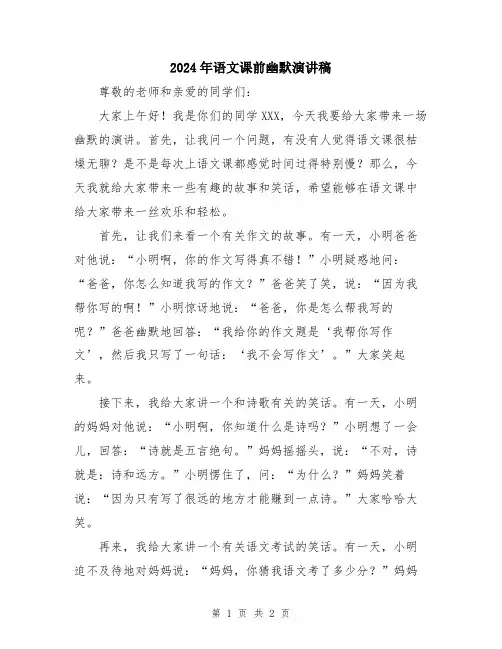 2024年语文课前幽默演讲稿

尊敬的老师和亲爱的同学们：

大家上午好！我是你们的同学XXX，今天我要给大家带来一场幽默的演讲。首先，让我问一个问题，有没有人觉得语文课很枯燥无聊？是不是每次上语文课都感觉时间过得特别慢？那么，今天我就给大家带来一些有趣的故事和笑话，希望能够在语文课中给大家带来一丝欢乐和轻松。

首先，让我们来看一个有关作文的故事。有一天，小明爸爸对他说：“小明啊，你的作文写得真不错！”小明疑惑地问：“爸爸，你怎么知道我写的作文？”爸爸笑了笑，说：“因为我帮你写的啊！”小明惊讶地说：“爸爸，你是怎么帮我写的呢？”爸爸幽默地回答：“我给你的作文题是‘我帮你写作文’，然后我只写了一句话：‘我不会写作文’。”大家笑起来。

接下来，我给大家讲一个和诗歌有关的笑话。有一天，小明的妈妈对他说：“小明啊，你知道什么是诗吗？”小明想了一会儿，回答：“诗就是五言绝句。”妈妈摇摇头，说：“不对，诗就是：诗和远方。”小明愣住了，问：“为什么？”妈妈笑着说：“因为只有写了很远的地方才能赚到一点诗。”大家哈哈大笑。

再来，我给大家讲一个有关语文考试的笑话。有一天，小明迫不及待地对妈妈说：“妈妈，你猜我语文考了多少分？”妈妈

第 1 页 共 2 页